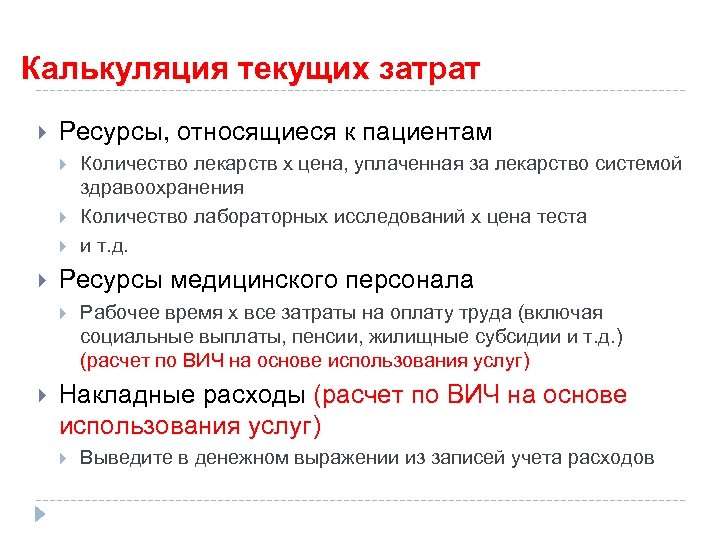 Калькуляция текущих затрат

Ресурсы, относящиеся к пациентам

Количество лекарств х цена, уплаченная за лекарство системой здравоохранения

Количество лабораторных исследований х цена теста

и т.д.

Ресурсы медицинского персонала

Рабочее время х все затраты на оплату труда (включая социальные выплаты, пенсии, жилищные субсидии и т.д.) (расчет по ВИЧ на основе использования услуг)

Накладные расходы (расчет по ВИЧ на основе использования услуг)

Выведите в денежном выражении из записей учета расходов